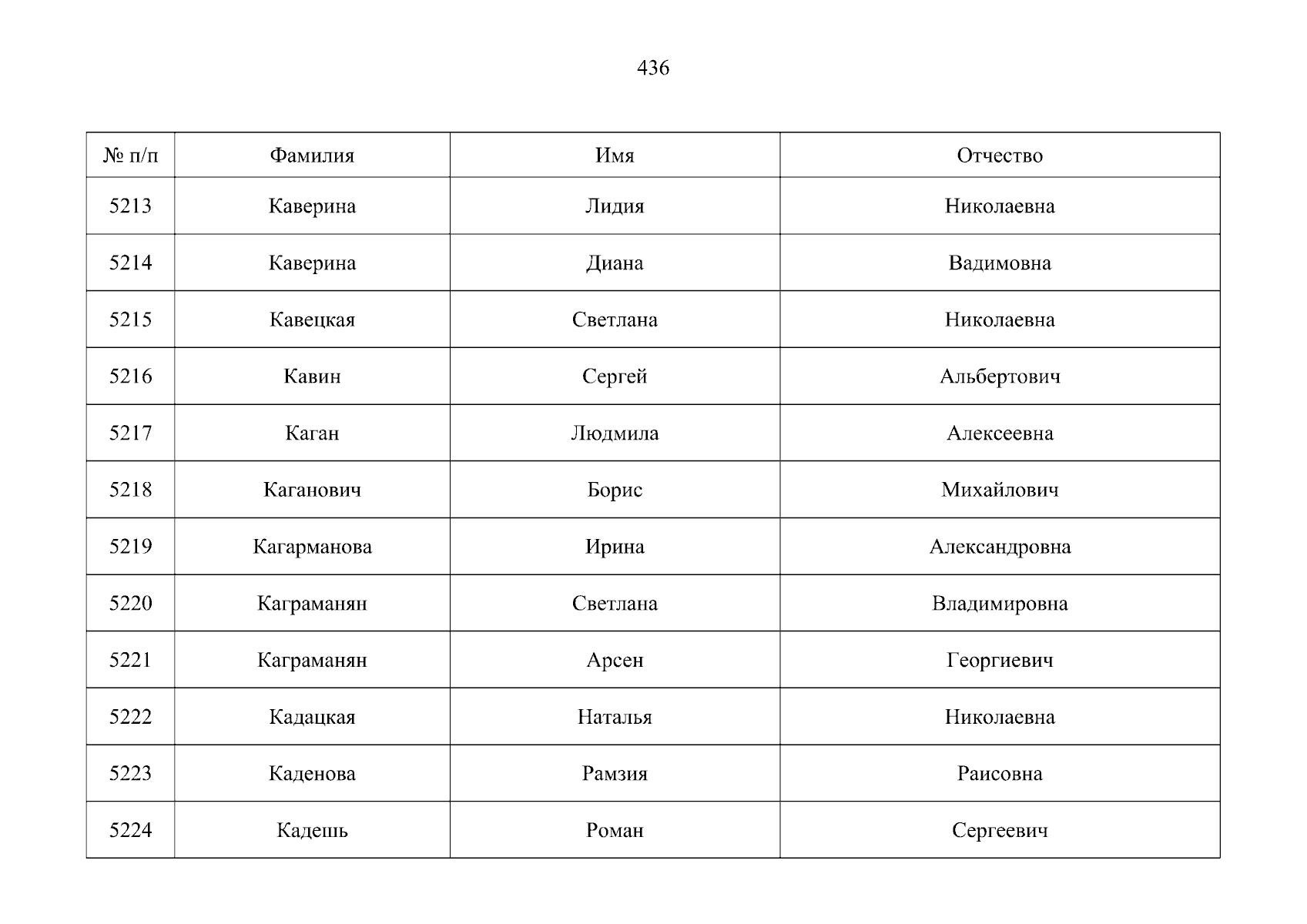 436

| № п/п | Фамилия | Имя | Отчество |
|---|---|---|---|
| 5213 | Каверина | Лидия | Николаевна |
| 5214 | Каверина | Диана | Вадимовна |
| 5215 | Кавецкая | Светлана | Николаевна |
| 5216 | Кавин | Сергей | Альбертович |
| 5217 | Каган | Людмила | Алексеевна |
| 5218 | Каганович | Борис | Михайлович |
| 5219 | Кагарманова | Ирина | Александровна |
| 5220 | Каграманян | Светлана | Владимировна |
| 5221 | Каграманян | Арсен | Георгиевич |
| 5222 | Кадацкая | Наталья | Николаевна |
| 5223 | Каденова | Рамзия | Раисовна |
| 5224 | Кадешь | Роман | Сергеевич |